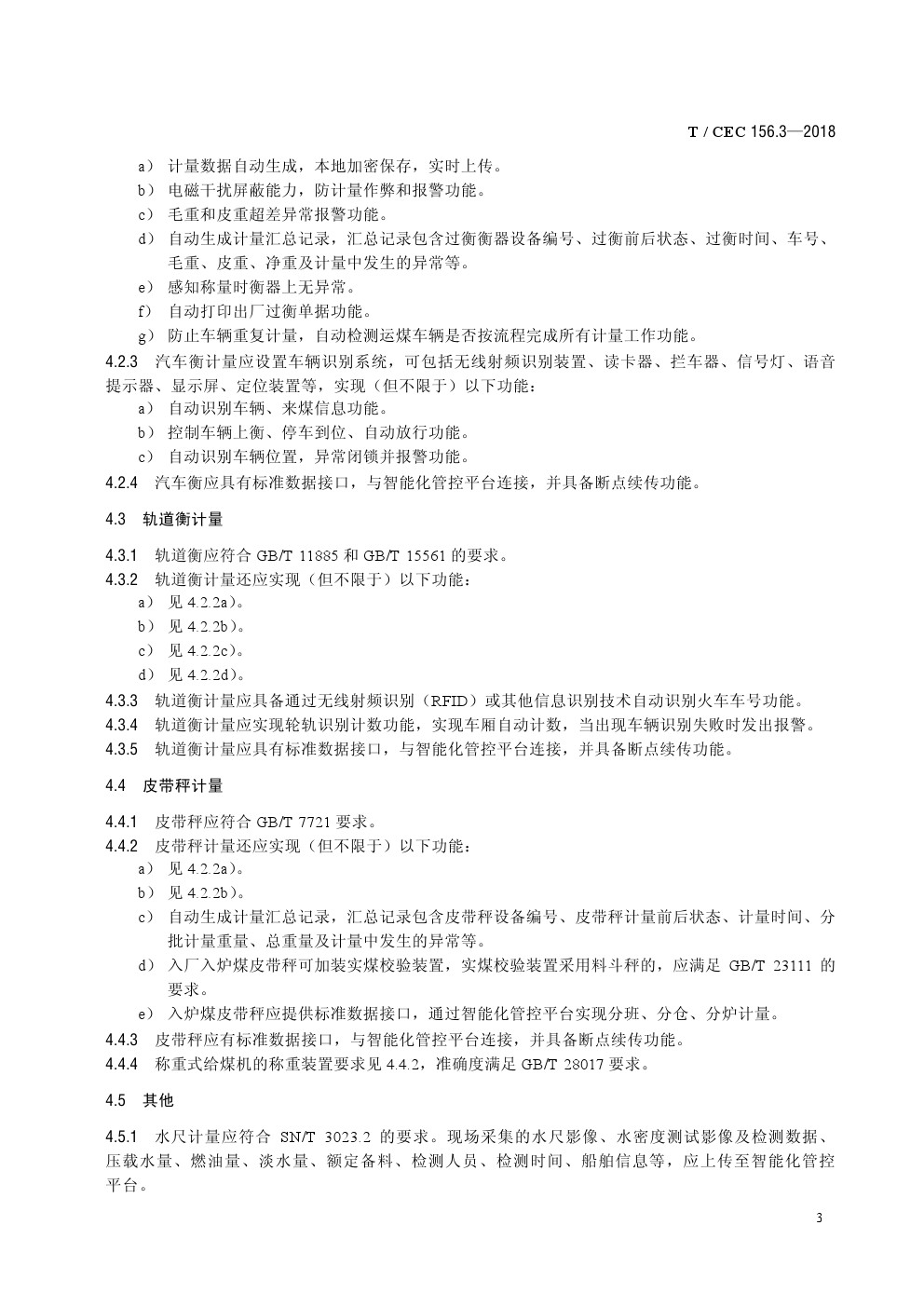 T / CEC 156.3—2018

a） 计量数据自动生成，本地加密保存，实时上传。
b） 电磁干扰屏蔽能力，防计量作弊和报警功能。
c） 毛重和皮重超差异常报警功能。
d） 自动生成计量汇总记录，汇总记录包含过衡衡器设备编号、过衡前后状态、过衡时间、车号、毛重、皮重、净重及计量中发生的异常等。
e） 感知称量时衡器上无异常。
f） 自动打印出厂过衡单据功能。
g） 防止车辆重复计量，自动检测运煤车辆是否按流程完成所有计量工作功能。

4.2.3 汽车衡计量应设置车辆识别系统，可包括无线射频识别装置、读卡器、拦车器、信号灯、语音提示器、显示屏、定位装置等，实现（但不限于）以下功能：
a） 自动识别车辆、来煤信息功能。
b） 控制车辆上衡、停车到位、自动放行功能。
c） 自动识别车辆位置，异常闭锁并报警功能。

4.2.4 汽车衡应具有标准数据接口，与智能化管控平台连接，并具备断点续传功能。

4.3 轨道衡计量

4.3.1 轨道衡应符合 GB/T 11885 和 GB/T 15561 的要求。
4.3.2 轨道衡计量还应实现（但不限于）以下功能：
a） 见 4.2.2a)。
b） 见 4.2.2b)。
c） 见 4.2.2c)。
d） 见 4.2.2d)。
4.3.3 轨道衡计量应具备通过无线射频识别（RFID）或其他信息识别技术自动识别火车车号功能。
4.3.4 轨道衡计量应实现轮轨识别计数功能，实现车厢自动计数，当出现车辆识别失败时发出报警。
4.3.5 轨道衡计量应具有标准数据接口，与智能化管控平台连接，并具备断点续传功能。

4.4 皮带秤计量

4.4.1 皮带秤应符合 GB/T 7721 要求。
4.4.2 皮带秤计量还应实现（但不限于）以下功能：
a） 见 4.2.2a)。
b） 见 4.2.2b)。
c） 自动生成计量汇总记录，汇总记录包含皮带秤设备编号、皮带秤计量前后状态、计量时间、分批计量重量、总重量及计量中发生的异常等。
d） 入厂入炉煤皮带秤可加装实煤校验装置，实煤校验装置采用料斗秤的，应满足 GB/T 23111 的要求。
e） 入炉煤皮带秤应提供标准数据接口，通过智能化管控平台实现分班、分仓、分炉计量。
4.4.3 皮带秤应有标准数据接口，与智能化管控平台连接，并具备断点续传功能。
4.4.4 称重式给煤机的称重装置要求见 4.4.2，准确度满足 GB/T 28017 要求。

4.5 其他

4.5.1 水尺计量应符合 SN/T 3023.2 的要求。现场采集的水尺影像、水密度测试影像及检测数据、压载水量、燃油量、淡水量、额定备料、检测人员、检测时间、船舶信息等，应上传至智能化管控平台。

3